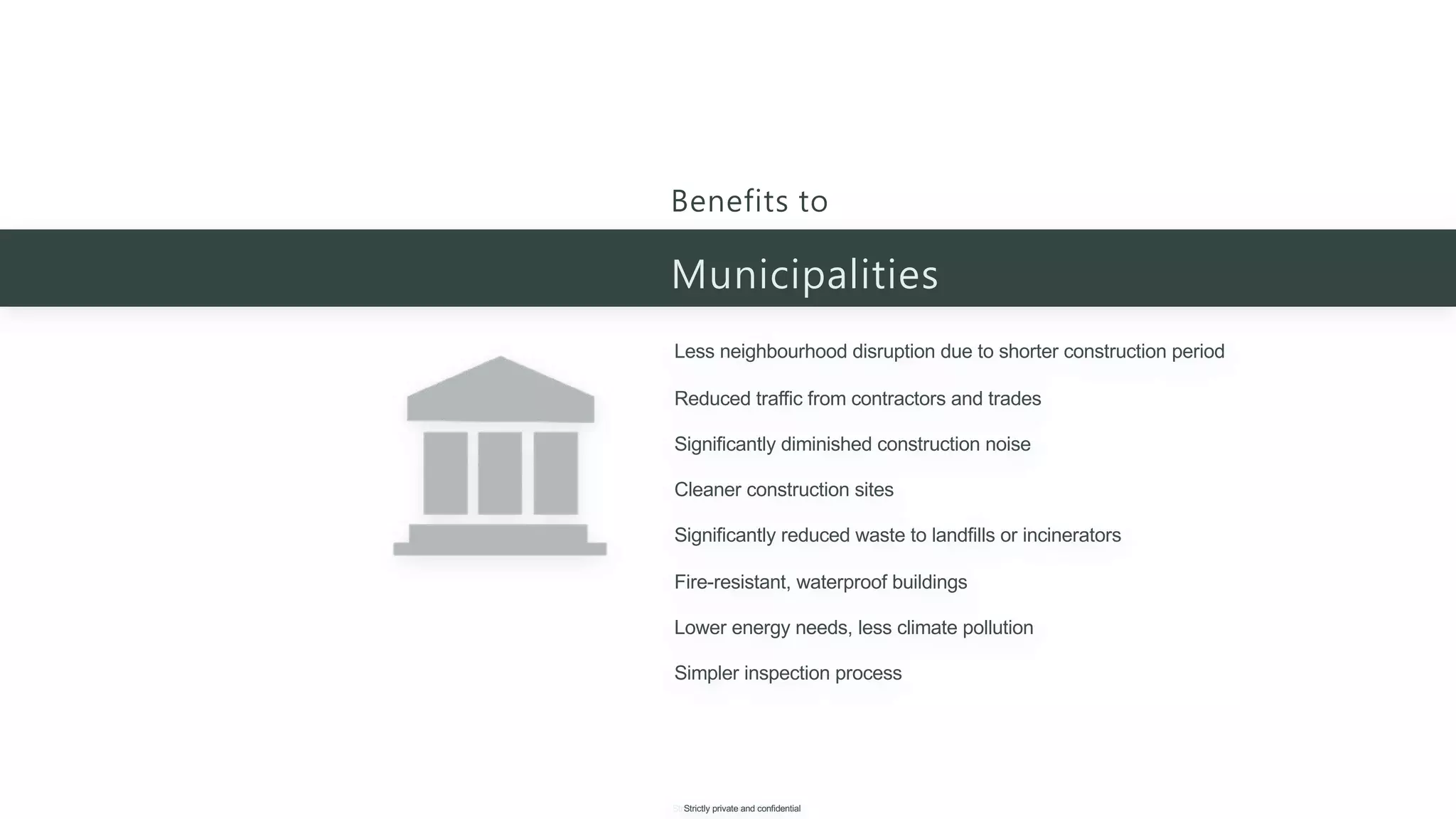 Benefits to

Municipalities

Less neighbourhood disruption due to shorter construction period

Reduced traffic from contractors and trades

Significantly diminished construction noise

Cleaner construction sites

Significantly reduced waste to landfills or incinerators

Fire-resistant, waterproof buildings

Lower energy needs, less climate pollution

Simpler inspection process

Strictly private and confidential